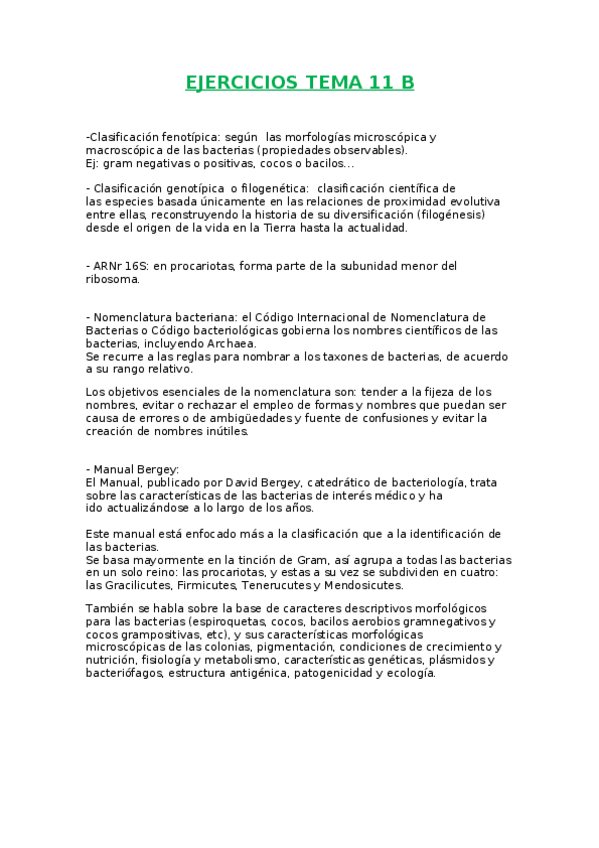 EJERCICIOS TEMA 11 B

-Clasificación fenotípica: según las morfologías microscópica y macroscópica de las bacterias (propiedades observables).
Ej: gram negativas o positivas, cocos o bacilos...

- Clasificación genotípica o filogenética: clasificación científica de las especies basada únicamente en las relaciones de proximidad evolutiva entre ellas, reconstruyendo la historia de su diversificación (filogénesis) desde el origen de la vida en la Tierra hasta la actualidad.

- ARNr 16S: en procariotas, forma parte de la subunidad menor del ribosoma.

- Nomenclatura bacteriana: el Código Internacional de Nomenclatura de Bacterias o Código bacteriológicas gobierna los nombres científicos de las bacterias, incluyendo Archaea.
Se recurre a las reglas para nombrar a los taxones de bacterias, de acuerdo a su rango relativo.

Los objetivos esenciales de la nomenclatura son: tender a la fijeza de los nombres, evitar o rechazar el empleo de formas y nombres que puedan ser causa de errores o de ambigüedades y fuente de confusiones y evitar la creación de nombres inútiles.

- Manual Bergey:
El Manual, publicado por David Bergey, catedrático de bacteriología, trata sobre las características de las bacterias de interés médico y ha ido actualizándose a lo largo de los años.

Este manual está enfocado más a la clasificación que a la identificación de las bacterias.
Se basa mayormente en la tinción de Gram, así agrupa a todas las bacterias en un solo reino: las procariotas, y estas a su vez se subdividen en cuatro: las Gracilicutes, Firmicutes, Tenerucutes y Mendosicutes.

También se habla sobre la base de caracteres descriptivos morfológicos para las bacterias (espiroquetas, cocos, bacilos aerobios gramnegativos y cocos grampositivas, etc), y sus características morfológicas microscópicas de las colonias, pigmentación, condiciones de crecimiento y nutrición, fisiología y metabolismo, características genéticas, plásmidos y bacteriófagos, estructura antigénica, patogenicidad y ecología.